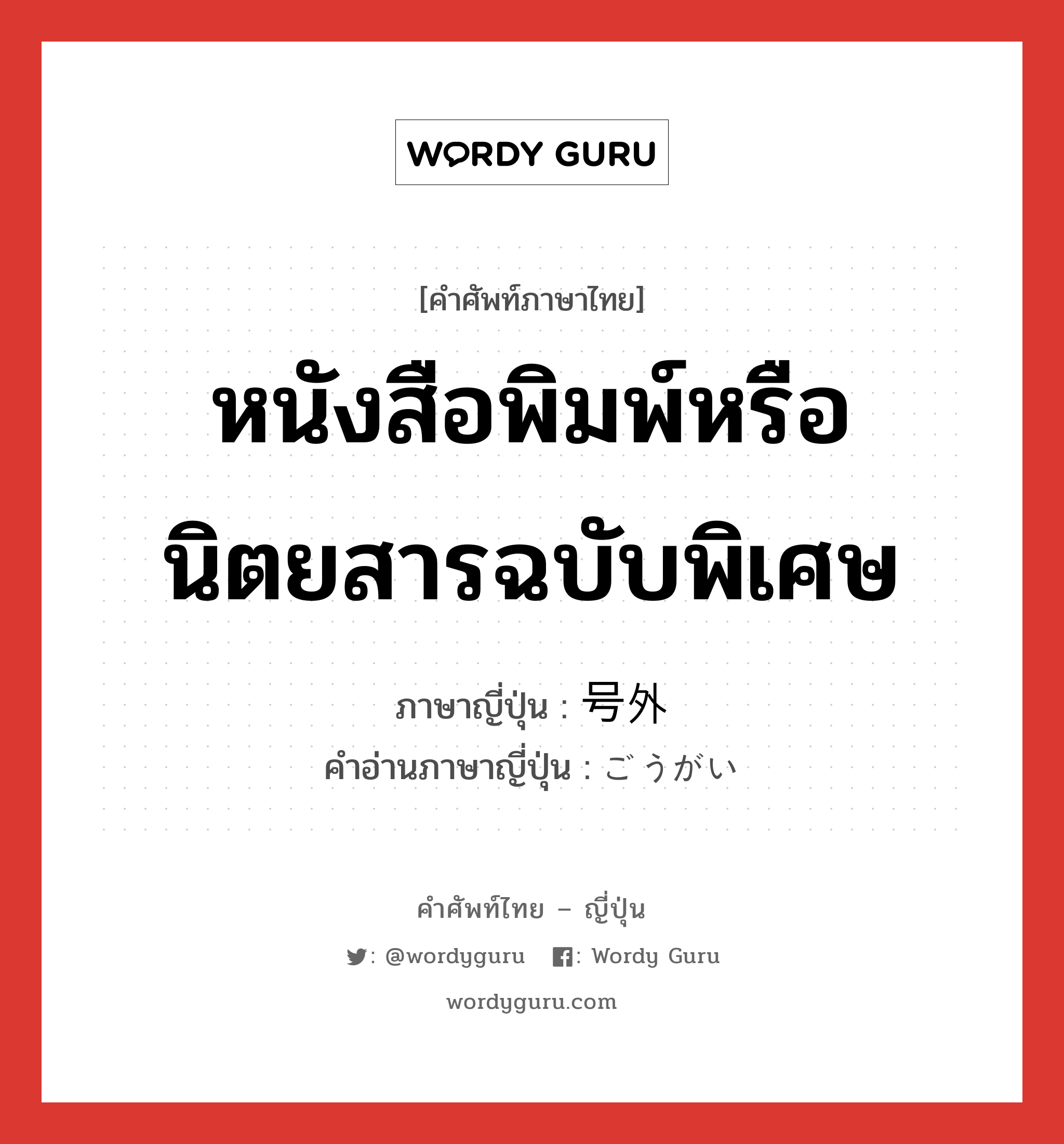 WORDY GURU

[คำศัพท์ภาษาไทย]

หนังสือพิมพ์หรือนิตยสารฉบับพิเศษ

ภาษาญี่ปุ่น : 号外
คำอ่านภาษาญี่ปุ่น : ごうがい

คำศัพท์ไทย – ญี่ปุ่น
: @wordyguru : Wordy Guru
wordyguru.com